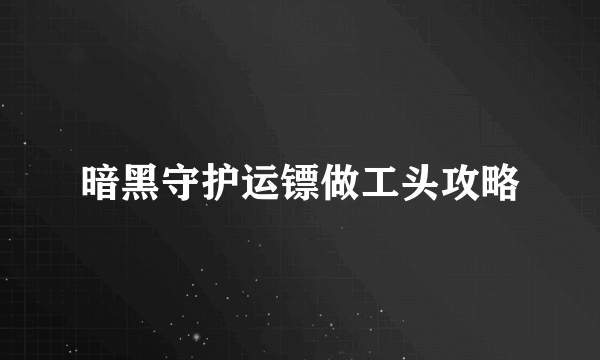 暗黑守护运镖做工头攻略